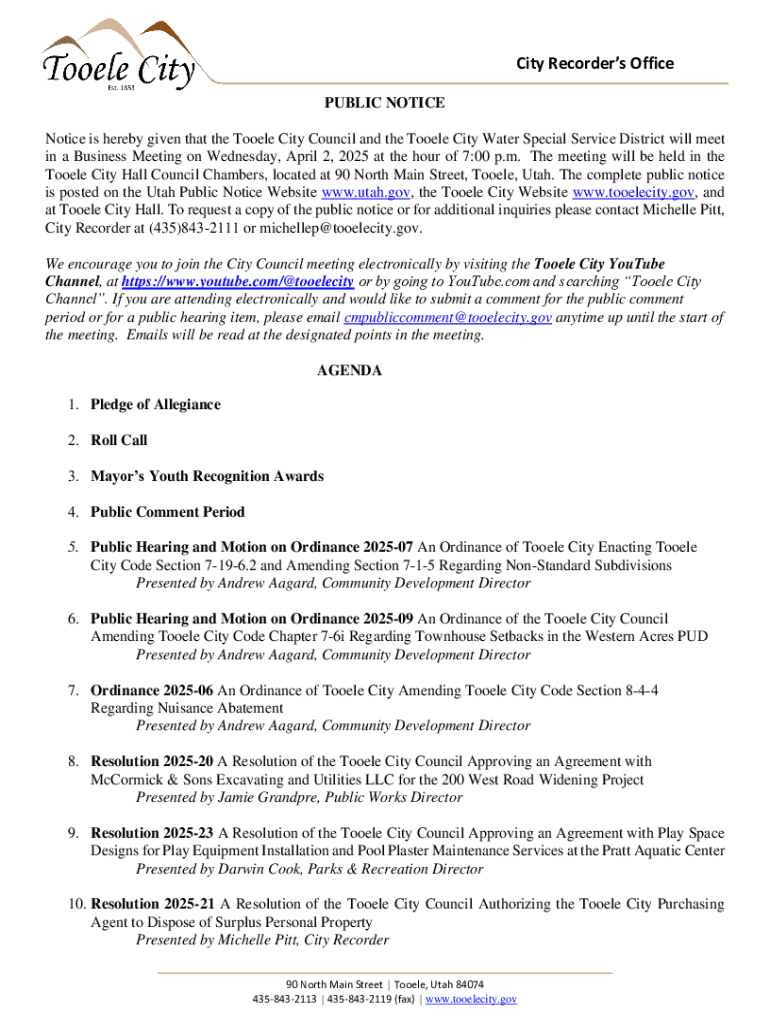 Tooele City
Est. 1853

City Recorder's Office

PUBLIC NOTICE

Notice is hereby given that the Tooele City Council and the Tooele City Water Special Service District will meet in a Business Meeting on Wednesday, April 2, 2025 at the hour of 7:00 p.m. The meeting will be held in the Tooele City Hall Council Chambers, located at 90 North Main Street, Tooele, Utah. The complete public notice is posted on the Utah Public Notice Website www.utah.gov, the Tooele City Website www.tooelecity.gov, and at Tooele City Hall. To request a copy of the public notice or for additional inquiries please contact Michelle Pitt, City Recorder at (435)843-2111 or michellep@tooelecity.gov.

We encourage you to join the City Council meeting electronically by visiting the Tooele City YouTube Channel, at https://www.youtube.com/@tooelecity or by going to YouTube.com and searching "Tooele City Channel". If you are attending electronically and would like to submit a comment for the public comment period or for a public hearing item, please email cmpubliccomment@tooelecity.gov anytime up until the start of the meeting. Emails will be read at the designated points in the meeting.

AGENDA

1. Pledge of Allegiance

2. Roll Call

3. Mayor's Youth Recognition Awards

4. Public Comment Period

5. Public Hearing and Motion on Ordinance 2025-07 An Ordinance of Tooele City Enacting Tooele City Code Section 7-19-6.2 and Amending Section 7-1-5 Regarding Non-Standard Subdivisions
Presented by Andrew Aagard, Community Development Director

6. Public Hearing and Motion on Ordinance 2025-09 An Ordinance of the Tooele City Council Amending Tooele City Code Chapter 7-6i Regarding Townhouse Setbacks in the Western Acres PUD
Presented by Andrew Aagard, Community Development Director

7. Ordinance 2025-06 An Ordinance of Tooele City Amending Tooele City Code Section 8-4-4 Regarding Nuisance Abatement
Presented by Andrew Aagard, Community Development Director

8. Resolution 2025-20 A Resolution of the Tooele City Council Approving an Agreement with McCormick & Sons Excavating and Utilities LLC for the 200 West Road Widening Project
Presented by Jamie Grandpre, Public Works Director

9. Resolution 2025-23 A Resolution of the Tooele City Council Approving an Agreement with Play Space Designs for Play Equipment Installation and Pool Plaster Maintenance Services at the Pratt Aquatic Center
Presented by Darwin Cook, Parks & Recreation Director

10. Resolution 2025-21 A Resolution of the Tooele City Council Authorizing the Tooele City Purchasing Agent to Dispose of Surplus Personal Property
Presented by Michelle Pitt, City Recorder

90 North Main Street | Tooele, Utah 84074
435-843-2113 | 435-843-2119 (fax) | www.tooelecity.gov